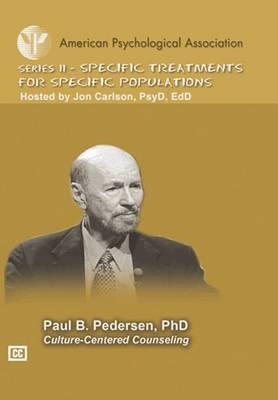 American Psychological Association

SERIES II - SPECIFIC TREATMENTS FOR SPECIFIC POPULATIONS
Hosted by Jon Carlson, PsyD, EdD

Paul B. Pedersen, PhD
Culture-Centered Counseling

CC